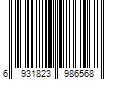 6 931823 986568